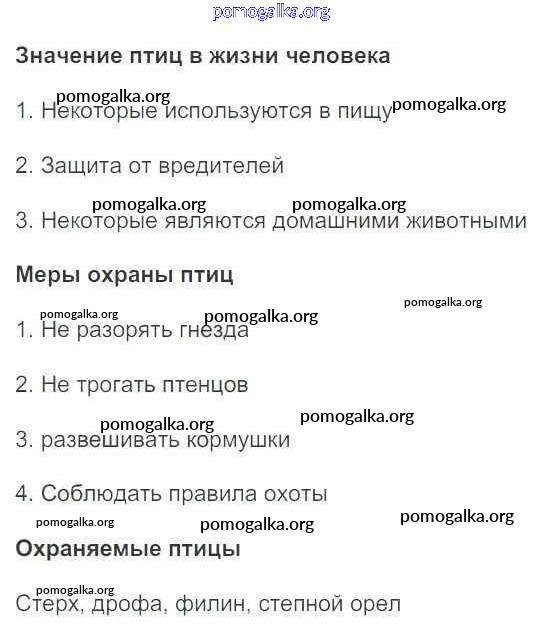 pomogalka.org

Значение птиц в жизни человека

pomogalka.org
1. Некоторые используются в пищу pomogalka.org

2. Защита от вредителей

pomogalka.org pomogalka.org
3. Некоторые являются домашними животными

Меры охраны птиц

pomogalka.org pomogalka.org pomogalka.org
1. Не разорять гнезда

2. Не трогать птенцов

pomogalka.org pomogalka.org
3. развешивать кормушки

4. Соблюдать правила охоты

pomogalka.org pomogalka.org pomogalka.org

Охраняемые птицы

pomogalka.org
Стерх, дрофа, филин, степной орел